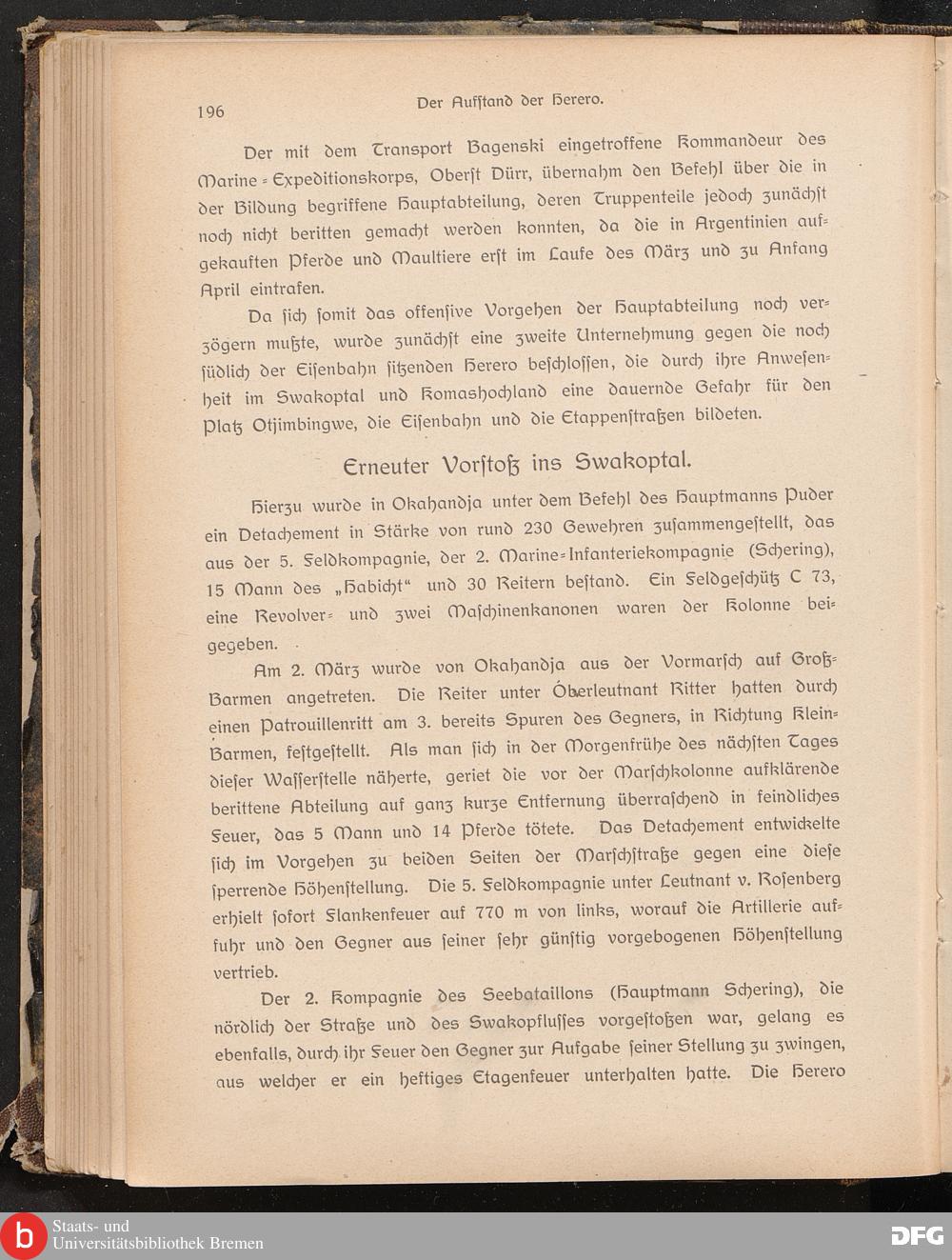 196 Der Aufstand der Herero.

Der mit dem Transport Bagenski eingetroffene Kommandeur des Marine-Expeditionskorps, Oberst Dürr, übernahm den Befehl über die in der Bildung begriffene Hauptabteilung, deren Truppenteile jedoch zunächst noch nicht beritten gemacht werden konnten, da die in Argentinien aufgekauften Pferde und Maultiere erst im Laufe des März und zu Anfang April eintrafen.

Da sich somit das offensive Vorgehen der Hauptabteilung noch verzögern mußte, wurde zunächst eine zweite Unternehmung gegen die noch südlich der Eisenbahn sitzenden Herero beschlossen, die durch ihre Anwesenheit im Swakoptal und Komashochland eine dauernde Gefahr für den Platz Otjimbingwe, die Eisenbahn und die Etappenstraßen bildeten.

Erneuter Vorstoß ins Swakoptal.

Hierzu wurde in Okahandja unter dem Befehl des Hauptmanns Puder ein Detachement in Stärke von rund 230 Gewehren zusammengestellt, das aus der 5. Feldkompagnie, der 2. Marine-Infanteriekompagnie (Schering), 15 Mann des „Habicht“ und 30 Reitern bestand. Ein Feldgeschütz C 73, eine Revolver- und zwei Maschinenkanonen waren der Kolonne beigegeben.

Am 2. März wurde von Okahandja aus der Vormarsch auf Groß-Barmen angetreten. Die Reiter unter Oberleutnant Ritter hatten durch einen Patrouillenritt am 3. bereits Spuren des Gegners, in Richtung Klein-Barmen, festgestellt. Als man sich in der Morgenfrühe des nächsten Tages dieser Wasserstelle näherte, geriet die vor der Marschkolonne aufklärende berittene Abteilung auf ganz kurze Entfernung überraschend in feindliches Feuer, das 5 Mann und 14 Pferde tötete. Das Detachement entwickelte sich im Vorgehen zu beiden Seiten der Marschstraße gegen eine diese sperrende Höhenstellung. Die 5. Feldkompagnie unter Leutnant v. Rosenberg erhielt sofort Flankenfeuer auf 770 m von links, worauf die Artillerie auffuhr und den Gegner aus seiner sehr günstig vorgebogenen Höhenstellung vertrieb.

Der 2. Kompagnie des Seebataillons (Hauptmann Schering), die nördlich der Straße und des Swakopflusses vorgestoßen war, gelang es ebenfalls, durch ihr Feuer den Gegner zur Aufgabe seiner Stellung zu zwingen, aus welcher er ein heftiges Etagenfeuer unterhalten hatte. Die Herero

Staats- und Universitätsbibliothek Bremen
DFG